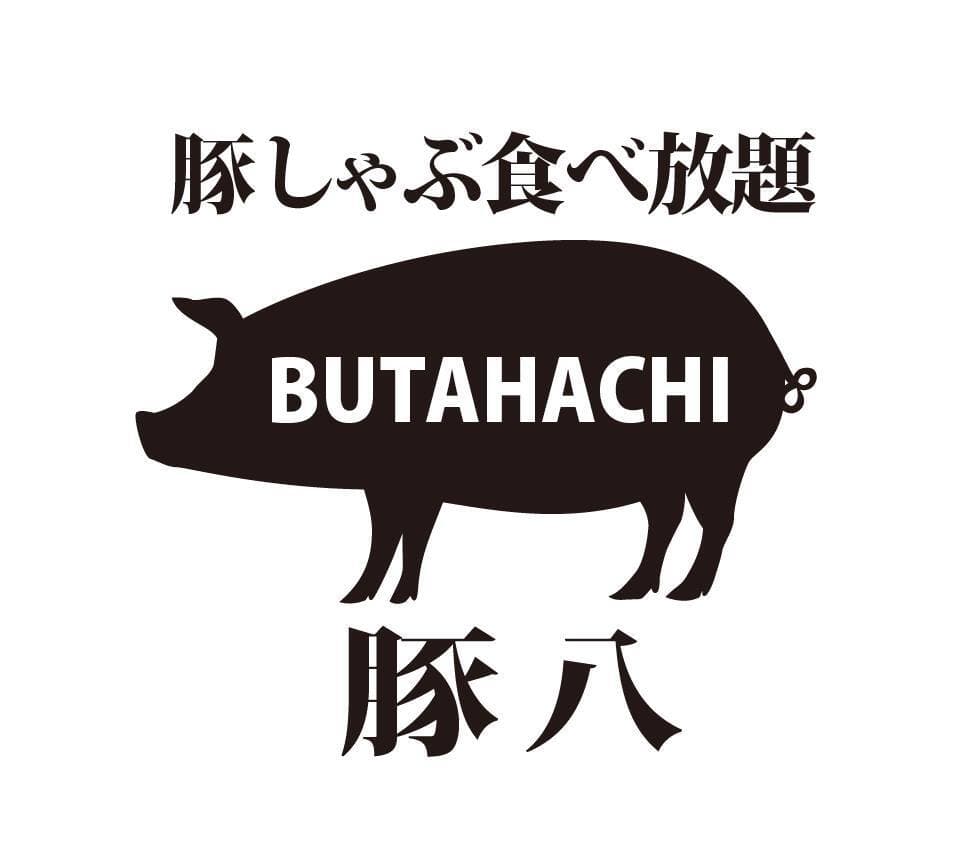 豚しゃぶ食べ放題

BUTAHACHI

豚八